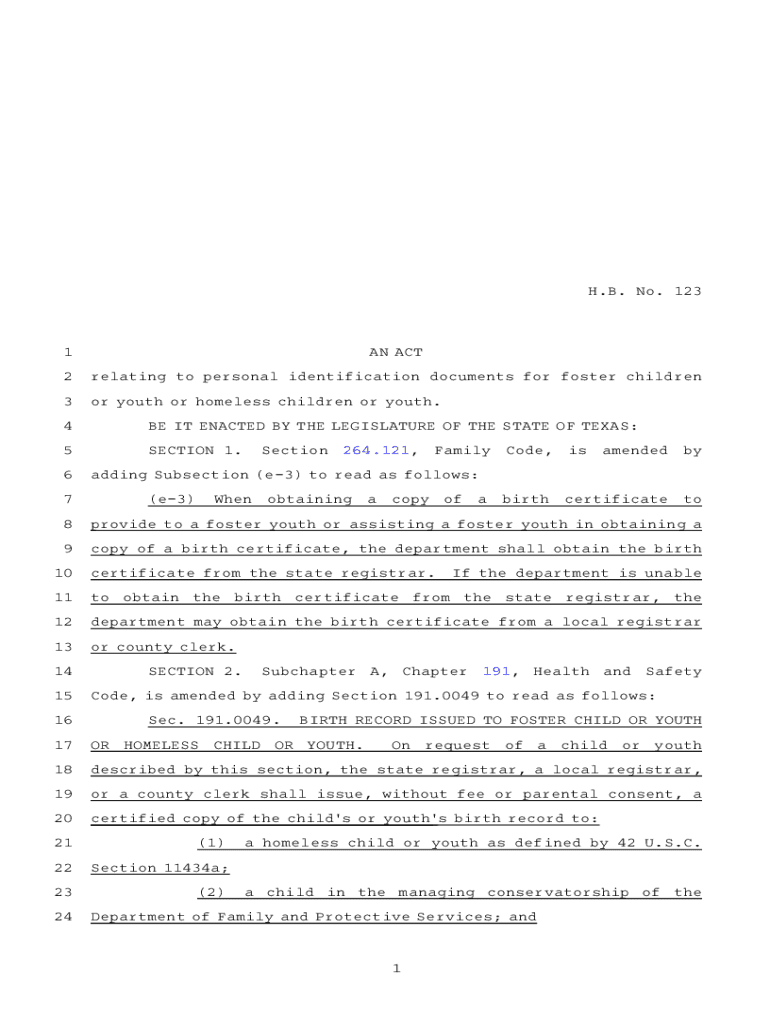 H.B. No. 123

1 AN ACT

2 relating to personal identification documents for foster children

3 or youth or homeless children or youth.

4 BE IT ENACTED BY THE LEGISLATURE OF THE STATE OF TEXAS:

5 SECTION 1. Section 264.121, Family Code, is amended by

6 adding Subsection (e-3) to read as follows:

7 (e-3) When obtaining a copy of a birth certificate to

8 provide to a foster youth or assisting a foster youth in obtaining a

9 copy of a birth certificate, the department shall obtain the birth

10 certificate from the state registrar. If the department is unable

11 to obtain the birth certificate from the state registrar, the

12 department may obtain the birth certificate from a local registrar

13 or county clerk.

14 SECTION 2. Subchapter A, Chapter 191, Health and Safety

15 Code, is amended by adding Section 191.0049 to read as follows:

16 Sec. 191.0049. BIRTH RECORD ISSUED TO FOSTER CHILD OR YOUTH

17 OR HOMELESS CHILD OR YOUTH. On request of a child or youth

18 described by this section, the state registrar, a local registrar,

19 or a county clerk shall issue, without fee or parental consent, a

20 certified copy of the child's or youth's birth record to:

21 (1) a homeless child or youth as defined by 42 U.S.C.

22 Section 11434a;

23 (2) a child in the managing conservatorship of the

24 Department of Family and Protective Services; and

1